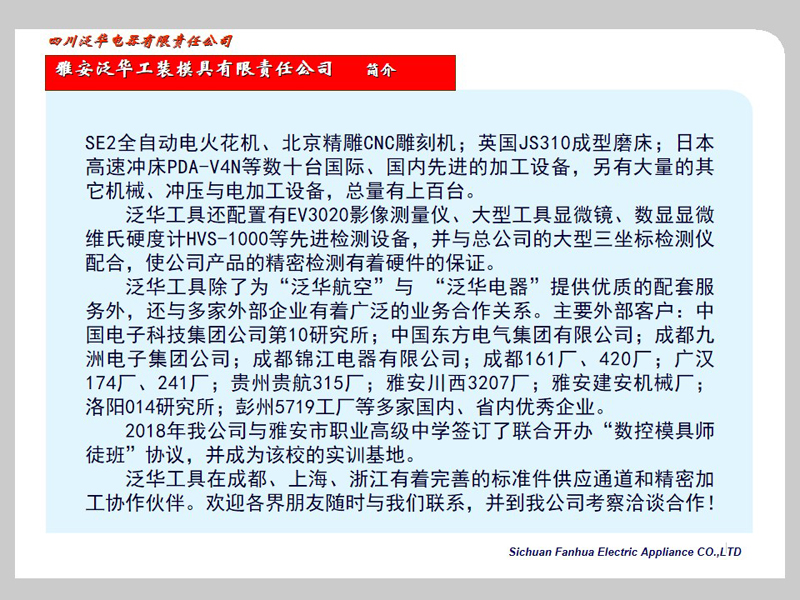 四川泛华电器有限责任公司

雅安泛华工装模具有限责任公司 简介

SE2全自动电火花机、北京精雕CNC雕刻机；英国JS310成型磨床；日本高速冲床PDA-V4N等数十台国际、国内先进的加工设备，另有大量的其它机械、冲压与电加工设备，总量有上百台。

泛华工具还配置有EV3020影像测量仪、大型工具显微镜、数显显微维氏硬度计HVS-1000等先进检测设备，并与总公司的大型三坐标检测仪配合，使公司产品的精密检测有着硬件的保证。

泛华工具除了为“泛华航空”与 “泛华电器”提供优质的配套服务外，还与多家外部企业有着广泛的业务合作关系。主要外部客户：中国电子科技集团公司第10研究所；中国东方电气集团有限公司；成都九洲电子集团公司；成都锦江电器有限公司；成都161厂、420厂；广汉174厂、241厂；贵州贵航315厂；雅安川西3207厂；雅安建安机械厂；洛阳014研究所；彭州5719工厂等多家国内、省内优秀企业。

2018年我公司与雅安市职业高级中学签订了联合开办“数控模具师徒班”协议，并成为该校的实训基地。

泛华工具在成都、上海、浙江有着完善的标准件供应通道和精密加工协作伙伴。欢迎各界朋友随时与我们联系，并到我公司考察洽谈合作！

Sichuan Fanhua Electric Appliance CO.,LTD